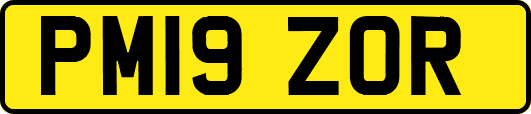 PM19 ZOR